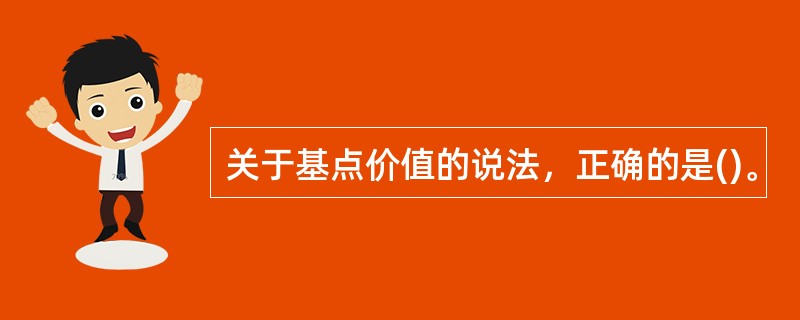 关于基点价值的说法，正确的是()。